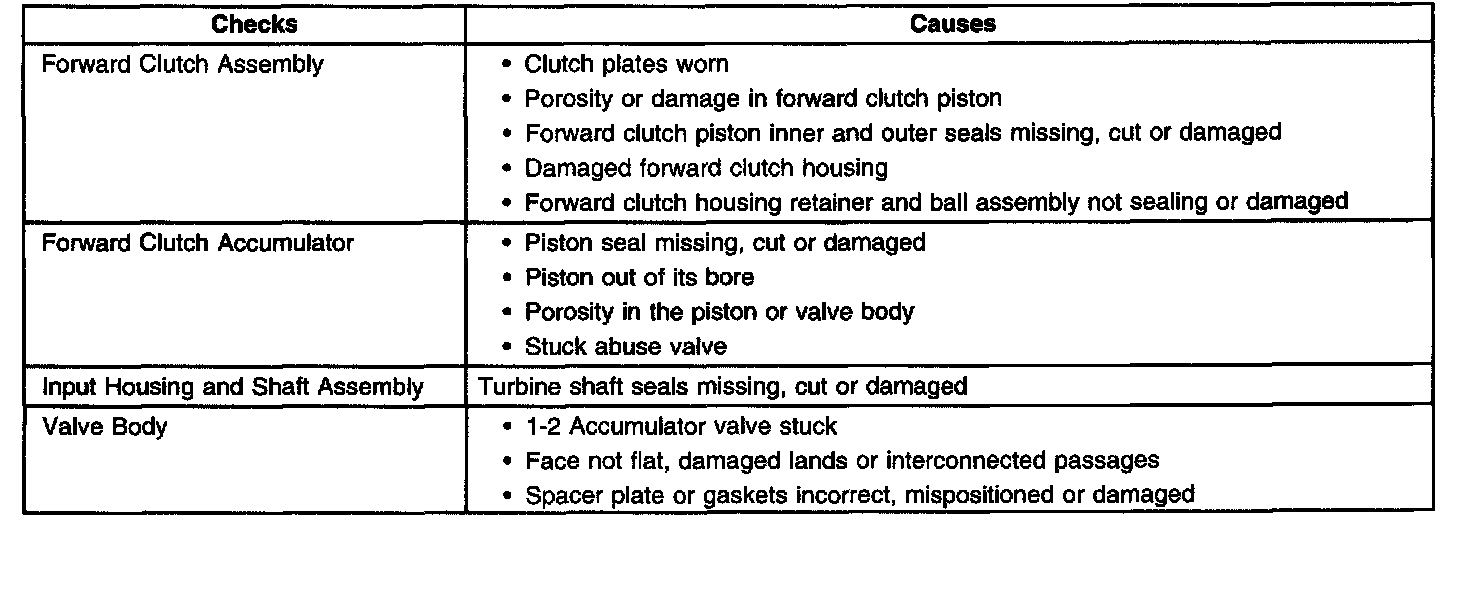 | Checks | Causes |
|---|---|
| Forward Clutch Assembly | • Clutch plates worn<br>• Porosity or damage in forward clutch piston<br>• Forward clutch piston inner and outer seals missing, cut or damaged<br>• Damaged forward clutch housing<br>• Forward clutch housing retainer and ball assembly not sealing or damaged |
| Forward Clutch Accumulator | • Piston seal missing, cut or damaged<br>• Piston out of its bore<br>• Porosity in the piston or valve body<br>• Stuck abuse valve |
| Input Housing and Shaft Assembly | Turbine shaft seals missing, cut or damaged |
| Valve Body | • 1-2 Accumulator valve stuck<br>• Face not flat, damaged lands or interconnected passages<br>• Spacer plate or gaskets incorrect, mispositioned or damaged |